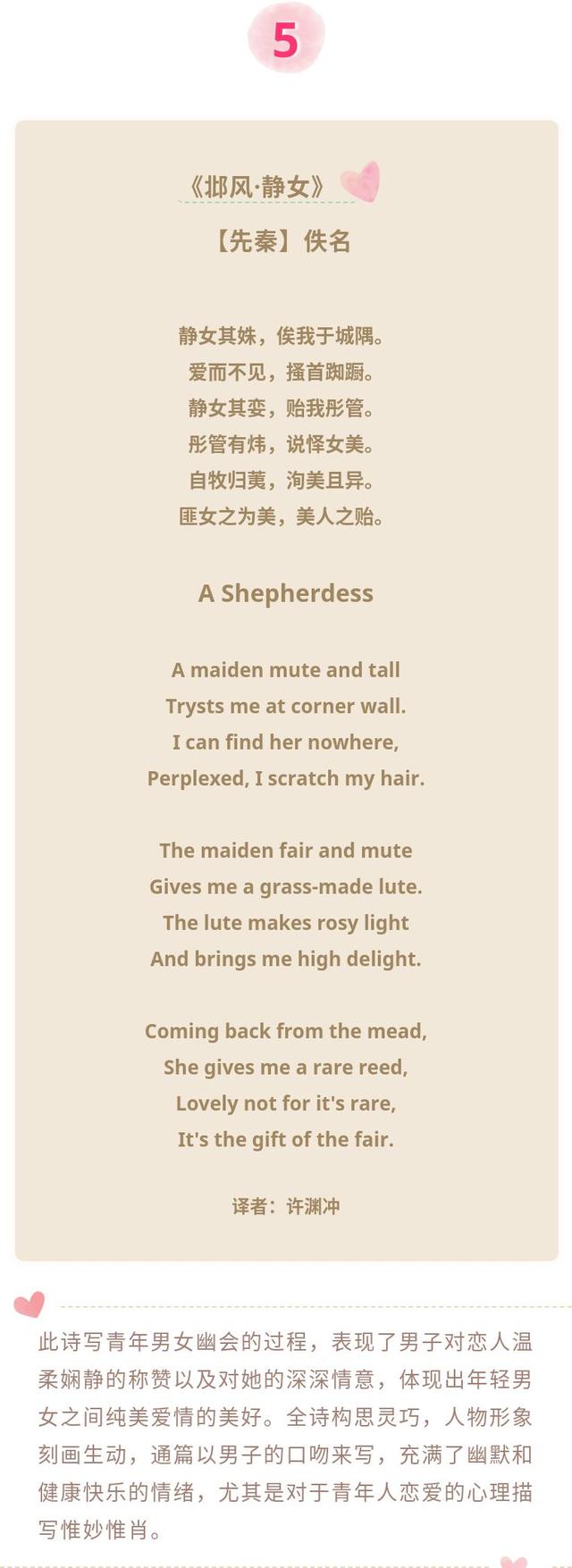 5

《邶风·静女》

【先秦】佚名

静女其姝，俟我于城隅。
爱而不见，搔首踟蹰。
静女其娈，贻我彤管。
彤管有炜，说怿女美。
自牧归荑，洵美且异。
匪女之为美，美人之贻。

A Shepherdess

A maiden mute and tall
Trysts me at corner wall.
I can find her nowhere,
Perplexed, I scratch my hair.

The maiden fair and mute
Gives me a grass-made lute.
The lute makes rosy light
And brings me high delight.

Coming back from the mead,
She gives me a rare reed,
Lovely not for it's rare,
It's the gift of the fair.

译者：许渊冲

此诗写青年男女幽会的过程，表现了男子对恋人温柔娴静的称赞以及对她的深深情意，体现出年轻男女之间纯美爱情的美好。全诗构思灵巧，人物形象刻画生动，通篇以男子的口吻来写，充满了幽默和健康快乐的情绪，尤其是对于青年人恋爱的心理描写惟妙惟肖。